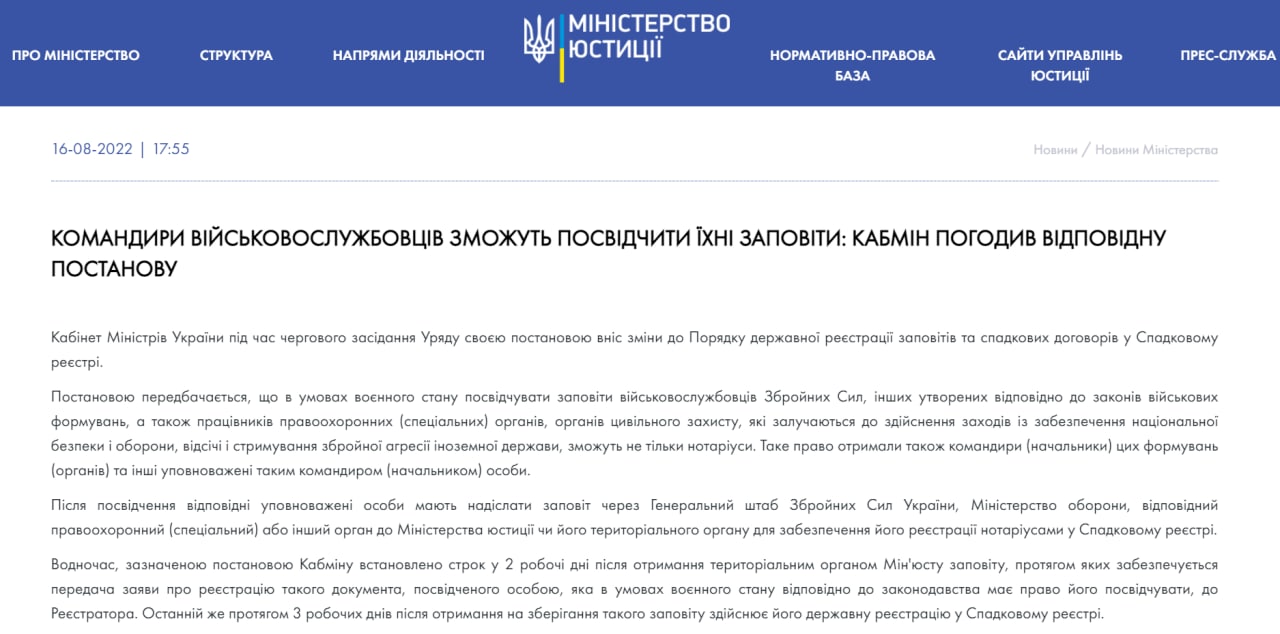 ПРО МІНІСТЕРСТВО

СТРУКТУРА

НАПРЯМИ ДІЯЛЬНОСТІ

МІНІСТЕРСТВО ЮСТИЦІЇ

НОРМАТИВНО-ПРАВОВА БАЗА

САЙТИ УПРАВЛІНЬ ЮСТИЦІЇ

ПРЕС-СЛУЖБА

16-08-2022 | 17:55

Новини / Новини Міністерства

КОМАНДИРИ ВІЙСЬКОВОСЛУЖБОВЦІВ ЗМОЖУТЬ ПОСВІДЧИТИ ЇХНІ ЗАПОВІТИ: КАБМІН ПОГОДИВ ВІДПОВІДНУ ПОСТАНОВУ

Кабінет Міністрів України під час чергового засідання Уряду своєю постановою вніс зміни до Порядку державної реєстрації заповітів та спадкових договорів у Спадковому реєстрі.

Постановою передбачається, що в умовах воєнного стану посвідчувати заповіти військовослужбовців Збройних Сил, інших утворених відповідно до законів військових формувань, а також працівників правоохоронних (спеціальних) органів, органів цивільного захисту, які залучаються до здійснення заходів із забезпечення національної безпеки і оборони, відсічі і стримування збройної агресії іноземної держави, зможуть не тільки нотаріуси. Таке право отримали також командири (начальники) цих формувань (органів) та інші уповноважені таким командиром (начальником) особи.

Після посвідчення відповідні уповноважені особи мають надіслати заповіт через Генеральний штаб Збройних Сил України, Міністерство оборони, відповідний правоохоронний (спеціальний) або інший орган до Міністерства юстиції чи його територіального органу для забезпечення його реєстрації нотаріусами у Спадковому реєстрі.

Водночас, зазначеною постановою Кабміну встановлено строк у 2 робочі дні після отримання територіальним органом Мін'юсту заповіту, протягом яких забезпечується передача заяви про реєстрацію такого документа, посвідченого особою, яка в умовах воєнного стану відповідно до законодавства має право його посвідчувати, до Реєстратора. Останній же протягом 3 робочих днів після отримання на зберігання такого заповіту здійснює його державну реєстрацію у Спадковому реєстрі.